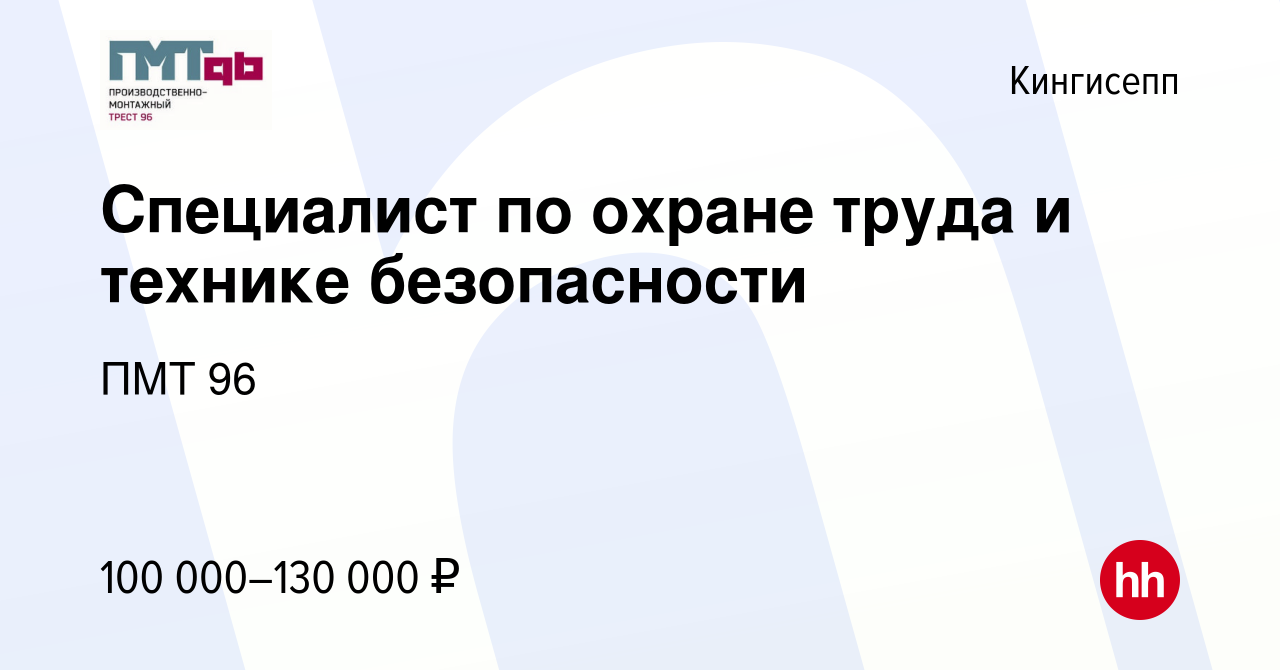 ПМТ96
ПРОИЗВОДСТВЕННО-МОНТАЖНЫЙ ТРЕСТ 96

Кингисепп

Специалист по охране труда и технике безопасности

ПМТ 96

100 000–130 000 ₽

hh